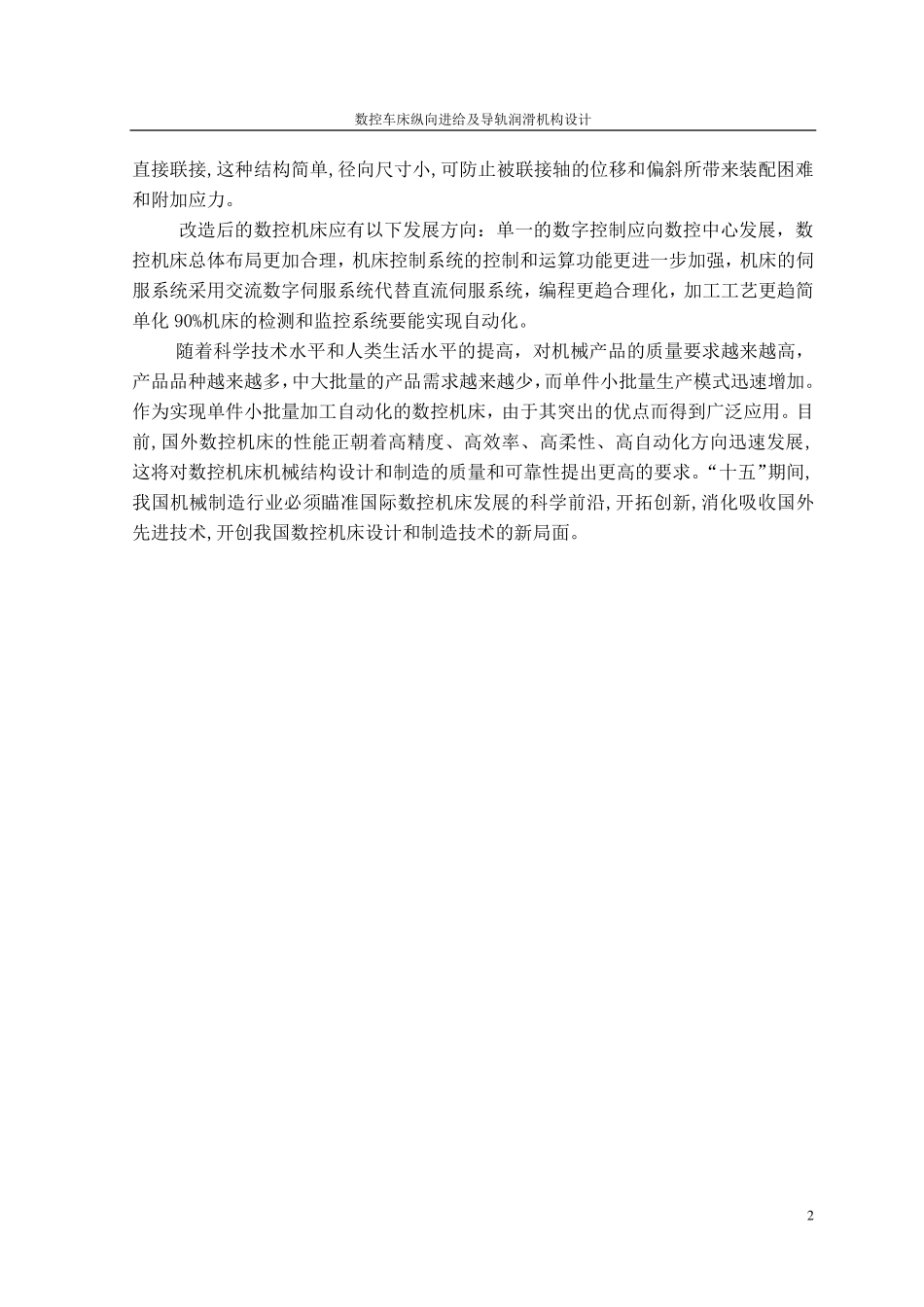 数控车床纵向进给及导轨润滑机构设计

直接联接,这种结构简单,径向尺寸小,可防止被联接轴的位移和偏斜所带来装配困难和附加应力。

改造后的数控机床应有以下发展方向：单一的数字控制应向数控中心发展，数控机床总体布局更加合理，机床控制系统的控制和运算功能更进一步加强，机床的伺服系统采用交流数字伺服系统代替直流伺服系统，编程更趋合理化，加工工艺更趋简单化 90%机床的检测和监控系统要能实现自动化。

随着科学技术水平和人类生活水平的提高，对机械产品的质量要求越来越高，产品品种越来越多，中大批量的产品需求越来越少，而单件小批量生产模式迅速增加。作为实现单件小批量加工自动化的数控机床，由于其突出的优点而得到广泛应用。目前,国外数控机床的性能正朝着高精度、高效率、高柔性、高自动化方向迅速发展,这将对数控机床机械结构设计和制造的质量和可靠性提出更高的要求。“十五”期间,我国机械制造行业必须瞄准国际数控机床发展的科学前沿,开拓创新,消化吸收国外先进技术,开创我国数控机床设计和制造技术的新局面。

2